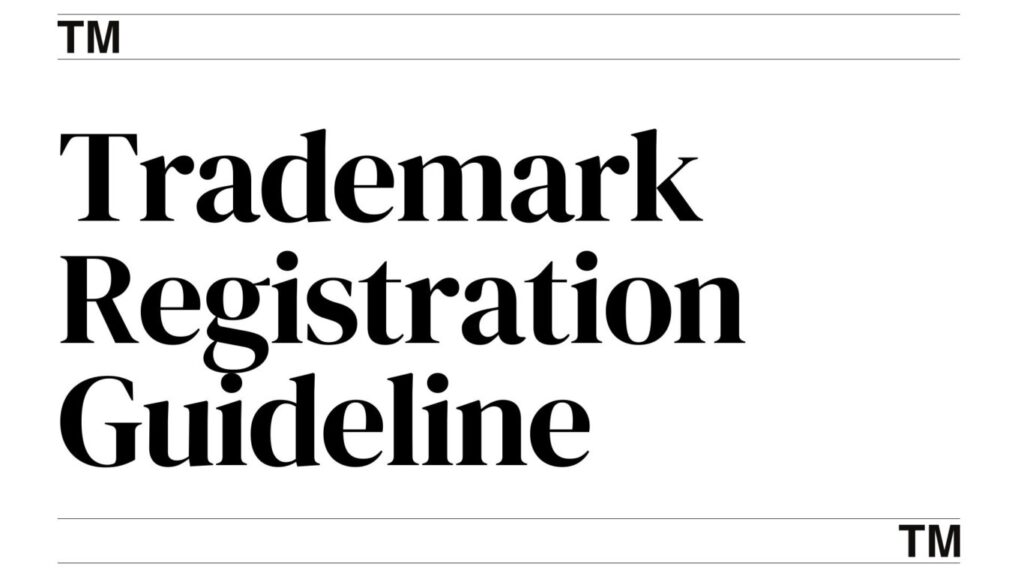 TM

Trademark Registration Guideline

TM